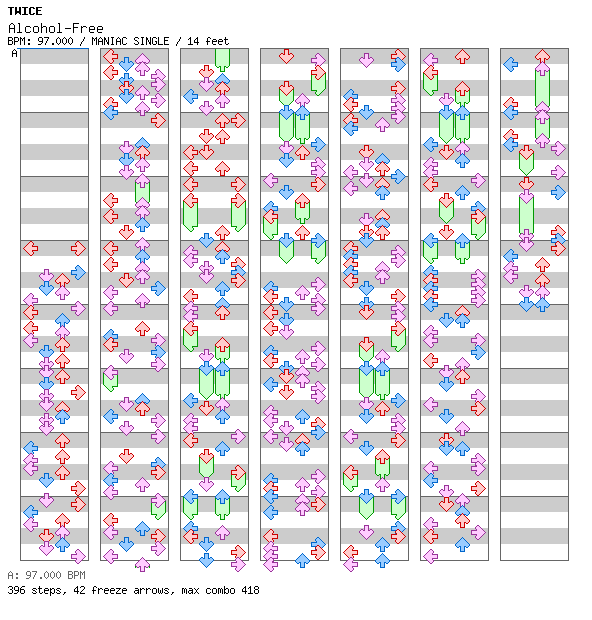 TWICE
Alcohol-Free
BPM: 97.000 / MANIAC SINGLE / 14 feet
A

A: 97.000 BPM
396 steps, 42 freeze arrows, max combo 418